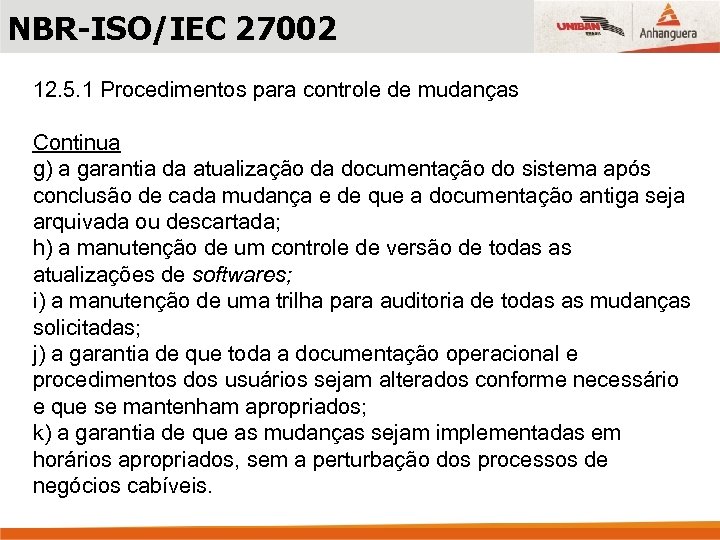 NBR-ISO/IEC 27002

UNIBAN Anhanguera

12.5.1 Procedimentos para controle de mudanças

Continua

g) a garantia da atualização da documentação do sistema após conclusão de cada mudança e de que a documentação antiga seja arquivada ou descartada;

h) a manutenção de um controle de versão de todas as atualizações de softwares;

i) a manutenção de uma trilha para auditoria de todas as mudanças solicitadas;

j) a garantia de que toda a documentação operacional e procedimentos dos usuários sejam alterados conforme necessário e que se mantenham apropriados;

k) a garantia de que as mudanças sejam implementadas em horários apropriados, sem a perturbação dos processos de negócios cabíveis.